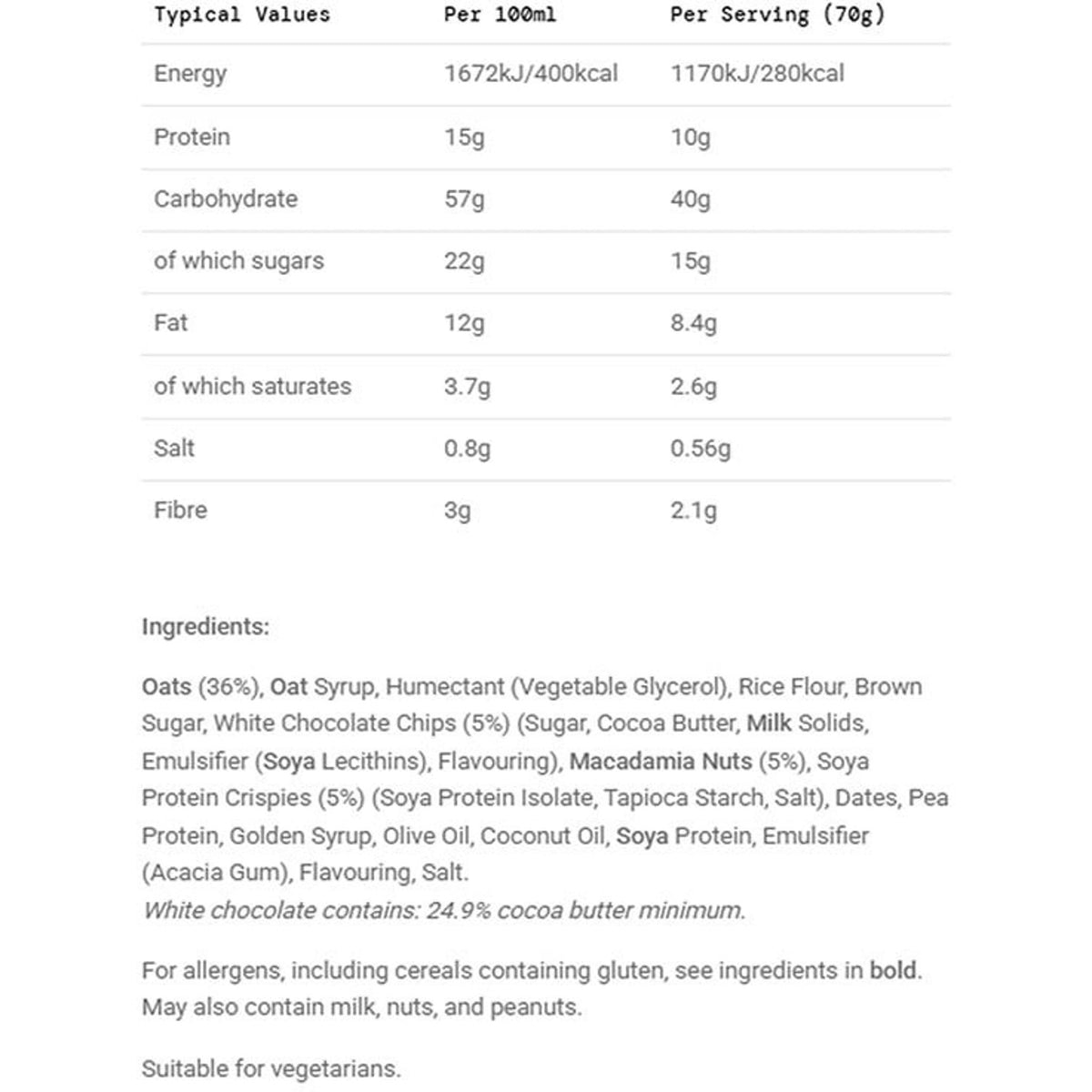 | Typical Values | Per 100ml | Per Serving (70g) |
|---|---|---|
| Energy | 1672kJ/400kcal | 1170kJ/280kcal |
| Protein | 15g | 10g |
| Carbohydrate | 57g | 40g |
| of which sugars | 22g | 15g |
| Fat | 12g | 8.4g |
| of which saturates | 3.7g | 2.6g |
| Salt | 0.8g | 0.56g |
| Fibre | 3g | 2.1g |

Ingredients:

Oats (36%), Oat Syrup, Humectant (Vegetable Glycerol), Rice Flour, Brown Sugar, White Chocolate Chips (5%) (Sugar, Cocoa Butter, Milk Solids, Emulsifier (Soya Lecithins), Flavouring), Macadamia Nuts (5%), Soya Protein Crispies (5%) (Soya Protein Isolate, Tapioca Starch, Salt), Dates, Pea Protein, Golden Syrup, Olive Oil, Coconut Oil, Soya Protein, Emulsifier (Acacia Gum), Flavouring, Salt.
White chocolate contains: 24.9% cocoa butter minimum.

For allergens, including cereals containing gluten, see ingredients in bold. May also contain milk, nuts, and peanuts.

Suitable for vegetarians.